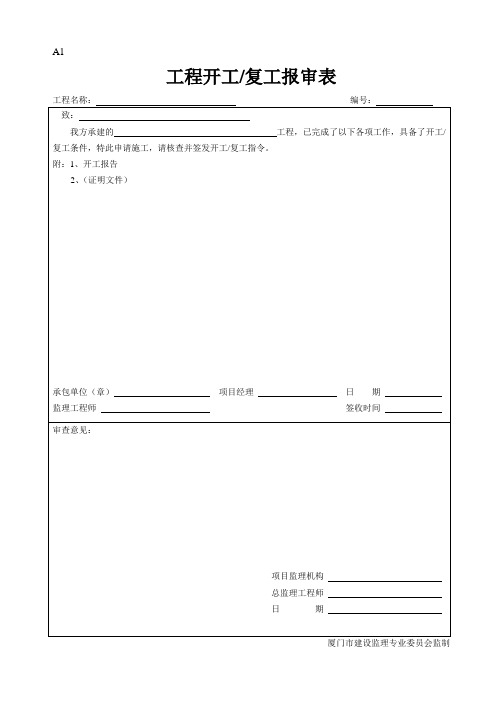 A1

工程开工/复工报审表

工程名称：________ 编号：________

致：________

我方承建的________工程，已完成了以下各项工作，具备了开工/复工条件，特此申请施工，请核查并签发开工/复工指令。

附：1、开工报告

2、（证明文件）

承包单位（章）________ 项目经理________ 日 期________

监理工程师________ 签收时间________

审查意见：

项目监理机构________

总监理工程师________

日 期________

厦门市建设监理专业委员会监制